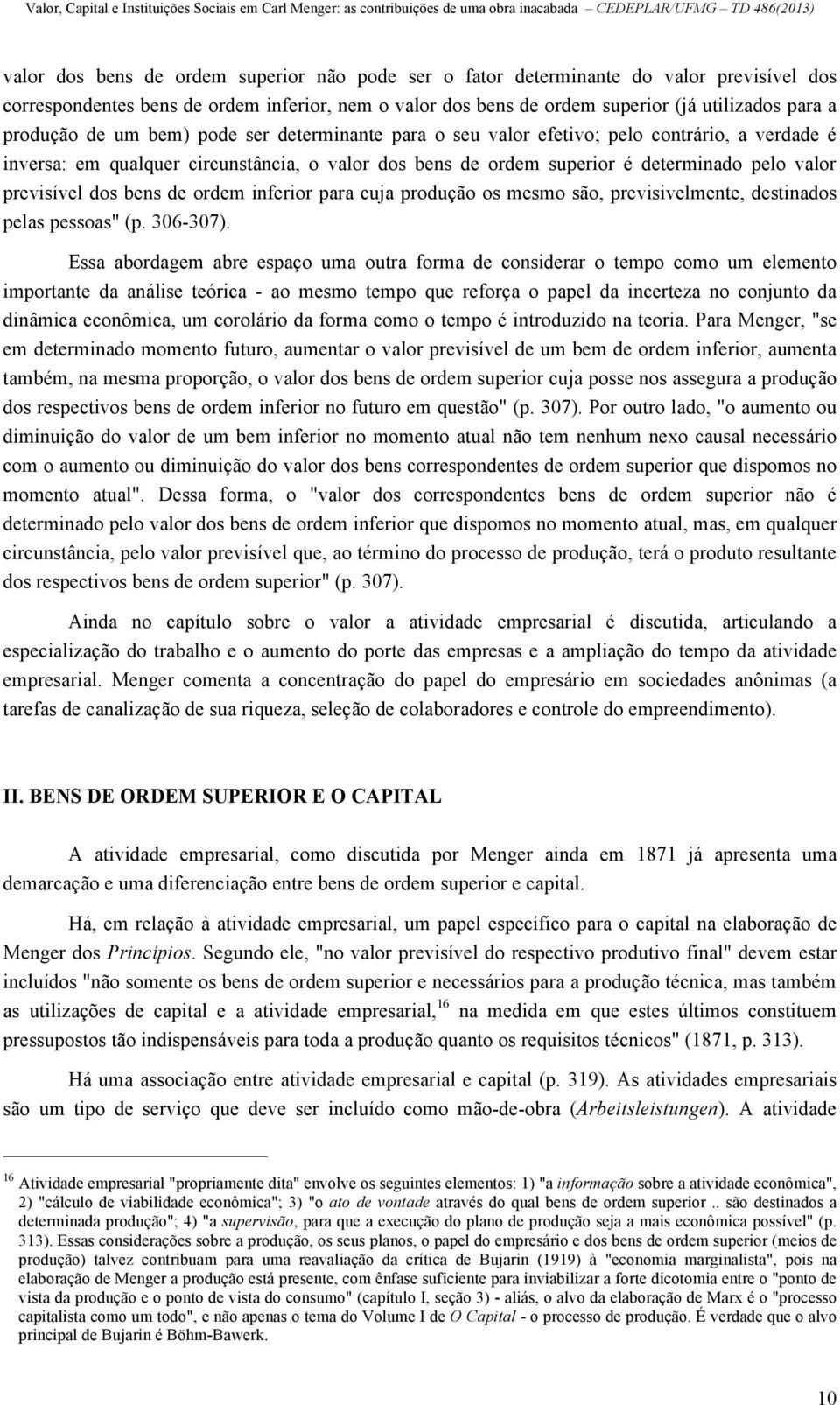 Valor, Capital e Instituições Sociais em Carl Menger: as contribuições de uma obra inacabada – CEDEPLAR/UFMG – TD 486(2013)

valor dos bens de ordem superior não pode ser o fator determinante do valor previsível dos correspondentes bens de ordem inferior, nem o valor dos bens de ordem superior (já utilizados para a produção de um bem) pode ser determinante para o seu valor efetivo; pelo contrário, a verdade é inversa: em qualquer circunstância, o valor dos bens de ordem superior é determinado pelo valor previsível dos bens de ordem inferior para cuja produção os mesmo são, previsivelmente, destinados pelas pessoas" (p. 306-307).

Essa abordagem abre espaço uma outra forma de considerar o tempo como um elemento importante da análise teórica - ao mesmo tempo que reforça o papel da incerteza no conjunto da dinâmica econômica, um corolário da forma como o tempo é introduzido na teoria. Para Menger, "se em determinado momento futuro, aumentar o valor previsível de um bem de ordem inferior, aumenta também, na mesma proporção, o valor dos bens de ordem superior cuja posse nos assegura a produção dos respectivos bens de ordem inferior no futuro em questão" (p. 307). Por outro lado, "o aumento ou diminuição do valor de um bem inferior no momento atual não tem nenhum nexo causal necessário com o aumento ou diminuição do valor dos bens correspondentes de ordem superior que dispomos no momento atual". Dessa forma, o "valor dos correspondentes bens de ordem superior não é determinado pelo valor dos bens de ordem inferior que dispomos no momento atual, mas, em qualquer circunstância, pelo valor previsível que, ao término do processo de produção, terá o produto resultante dos respectivos bens de ordem superior" (p. 307).

Ainda no capítulo sobre o valor a atividade empresarial é discutida, articulando a especialização do trabalho e o aumento do porte das empresas e a ampliação do tempo da atividade empresarial. Menger comenta a concentração do papel do empresário em sociedades anônimas (a tarefas de canalização de sua riqueza, seleção de colaboradores e controle do empreendimento).

II. BENS DE ORDEM SUPERIOR E O CAPITAL

A atividade empresarial, como discutida por Menger ainda em 1871 já apresenta uma demarcação e uma diferenciação entre bens de ordem superior e capital.

Há, em relação à atividade empresarial, um papel específico para o capital na elaboração de Menger dos Princípios. Segundo ele, "no valor previsível do respectivo produtivo final" devem estar incluídos "não somente os bens de ordem superior e necessários para a produção técnica, mas também as utilizações de capital e a atividade empresarial,$^{16}$ na medida em que estes últimos constituem pressupostos tão indispensáveis para toda a produção quanto os requisitos técnicos" (1871, p. 313).

Há uma associação entre atividade empresarial e capital (p. 319). As atividades empresariais são um tipo de serviço que deve ser incluído como mão-de-obra (Arbeitsleistungen). A atividade

$^{16}$ Atividade empresarial "propriamente dita" envolve os seguintes elementos: 1) "a informação sobre a atividade econômica", 2) "cálculo de viabilidade econômica"; 3) "o ato de vontade através do qual bens de ordem superior .. são destinados a determinada produção"; 4) "a supervisão, para que a execução do plano de produção seja a mais econômica possível" (p. 313). Essas considerações sobre a produção, os seus planos, o papel do empresário e dos bens de ordem superior (meios de produção) talvez contribuam para uma reavaliação da crítica de Bujarin (1919) à "economia marginalista", pois na elaboração de Menger a produção está presente, com ênfase suficiente para inviabilizar a forte dicotomia entre o "ponto de vista da produção e o ponto de vista do consumo" (capítulo I, seção 3) - aliás, o alvo da elaboração de Marx é o "processo capitalista como um todo", e não apenas o tema do Volume I de O Capital - o processo de produção. É verdade que o alvo principal de Bujarin é Böhm-Bawerk.

10